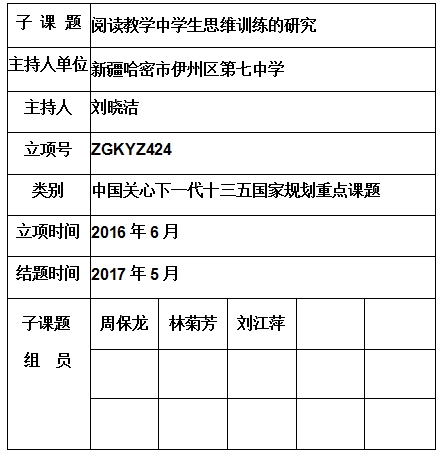 | 子 课 题 | 阅读教学中学生思维训练的研究 | | | | |
|---|---|---|---|---|---|
| 主持人单位 | 新疆哈密市伊州区第七中学 | | | | |
| 主持人 | 刘晓洁 | | | | |
| 立项号 | ZGKYZ424 | | | | |
| 类别 | 中国关心下一代十三五国家规划重点课题 | | | | |
| 立项时间 | 2016 年 6 月 | | | | |
| 结题时间 | 2017 年 5 月 | | | | |
| 子课题 组 员 | 周保龙 | 林菊芳 | 刘江萍 | | |
| | | | | | |
| | | | | | |